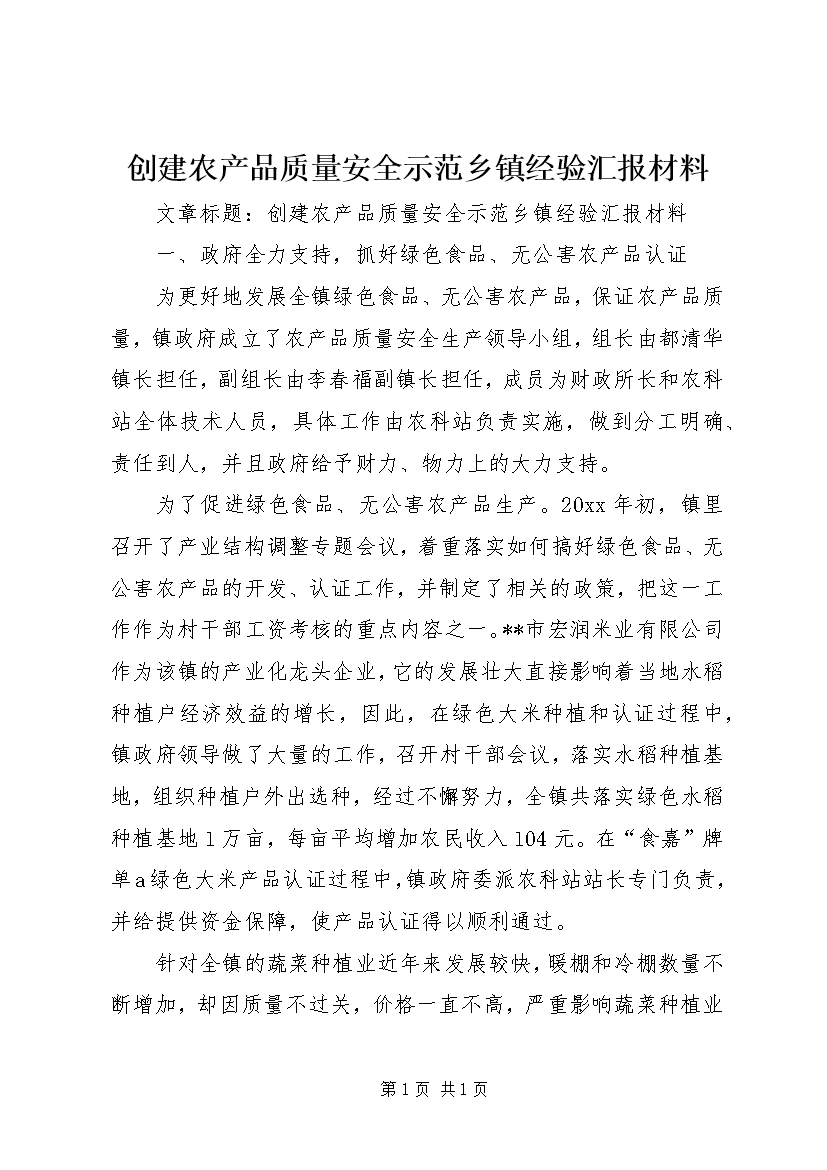 创建农产品质量安全示范乡镇经验汇报材料

文章标题：创建农产品质量安全示范乡镇经验汇报材料

一、政府全力支持，抓好绿色食品、无公害农产品认证

为更好地发展全镇绿色食品、无公害农产品，保证农产品质量，镇政府成立了农产品质量安全生产领导小组，组长由都清华镇长担任，副组长由李春福副镇长担任，成员为财政所长和农科站全体技术人员，具体工作由农科站负责实施，做到分工明确、责任到人，并且政府给予财力、物力上的大力支持。

为了促进绿色食品、无公害农产品生产。20xx年初，镇里召开了产业结构调整专题会议，着重落实如何搞好绿色食品、无公害农产品的开发、认证工作，并制定了相关的政策，把这一工作作为村干部工资考核的重点内容之一。**市宏润米业有限公司作为该镇的产业化龙头企业，它的发展壮大直接影响着当地水稻种植户经济效益的增长，因此，在绿色大米种植和认证过程中，镇政府领导做了大量的工作，召开村干部会议，落实水稻种植基地，组织种植户外出选种，经过不懈努力，全镇共落实绿色水稻种植基地1万亩，每亩平均增加农民收入104元。在“食嘉”牌单a绿色大米产品认证过程中，镇政府委派农科站站长专门负责，并给提供资金保障，使产品认证得以顺利通过。

针对全镇的蔬菜种植业近年来发展较快，暖棚和冷棚数量不断增加，却因质量不过关，价格一直不高，严重影响蔬菜种植业

第1页 共1页